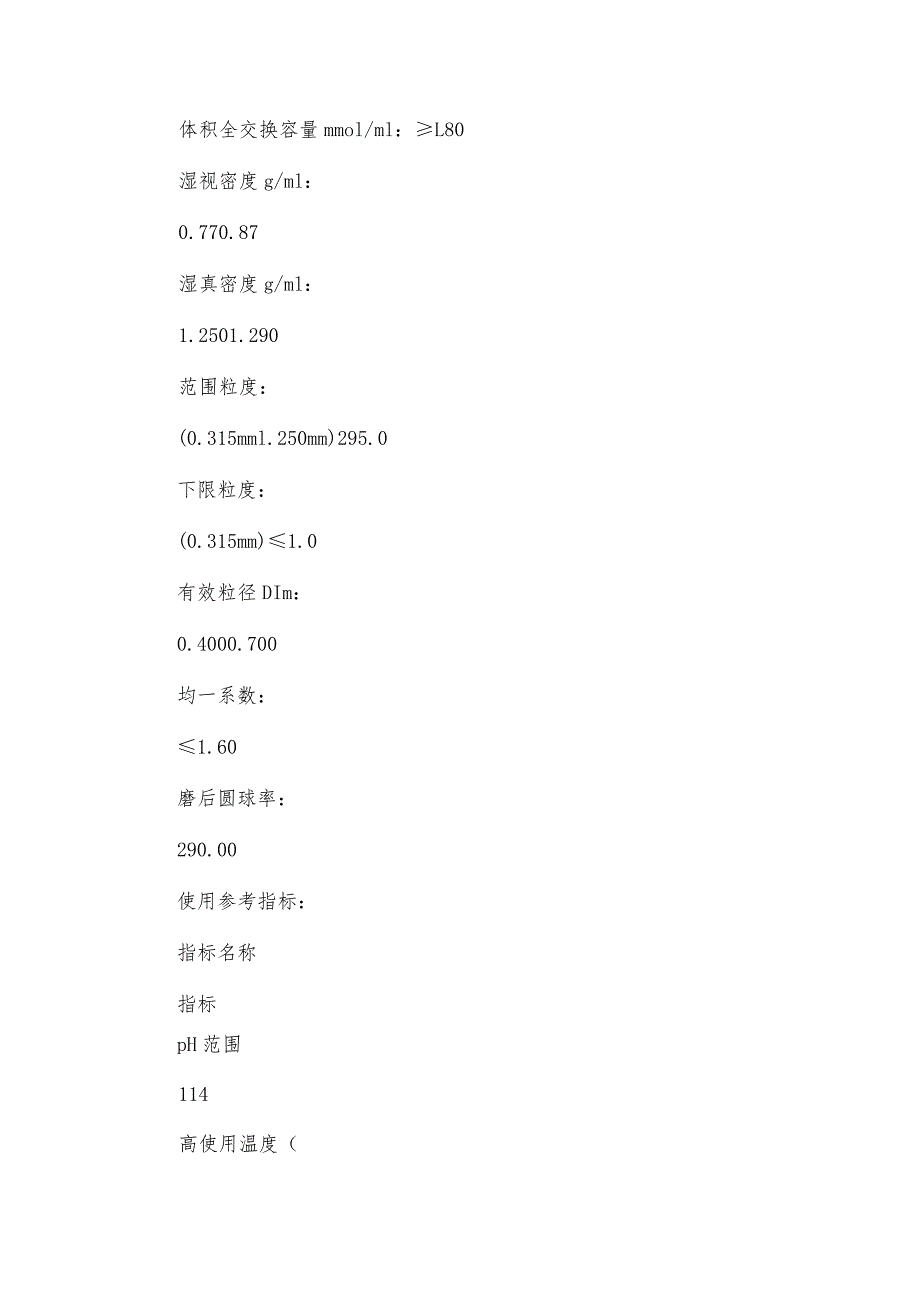 体积全交换容量 mmol/ml：≥L80

湿视密度 g/ml：

0.770.87

湿真密度 g/ml：

1.2501.290

范围粒度：

(0.315mml.250mm)295.0

下限粒度：

(0.315mm)≤1.0

有效粒径 DIm：

0.4000.700

均一系数：

≤1.60

磨后圆球率：

290.00

使用参考指标：

指标名称

指标
pH 范围

114

高使用温度（